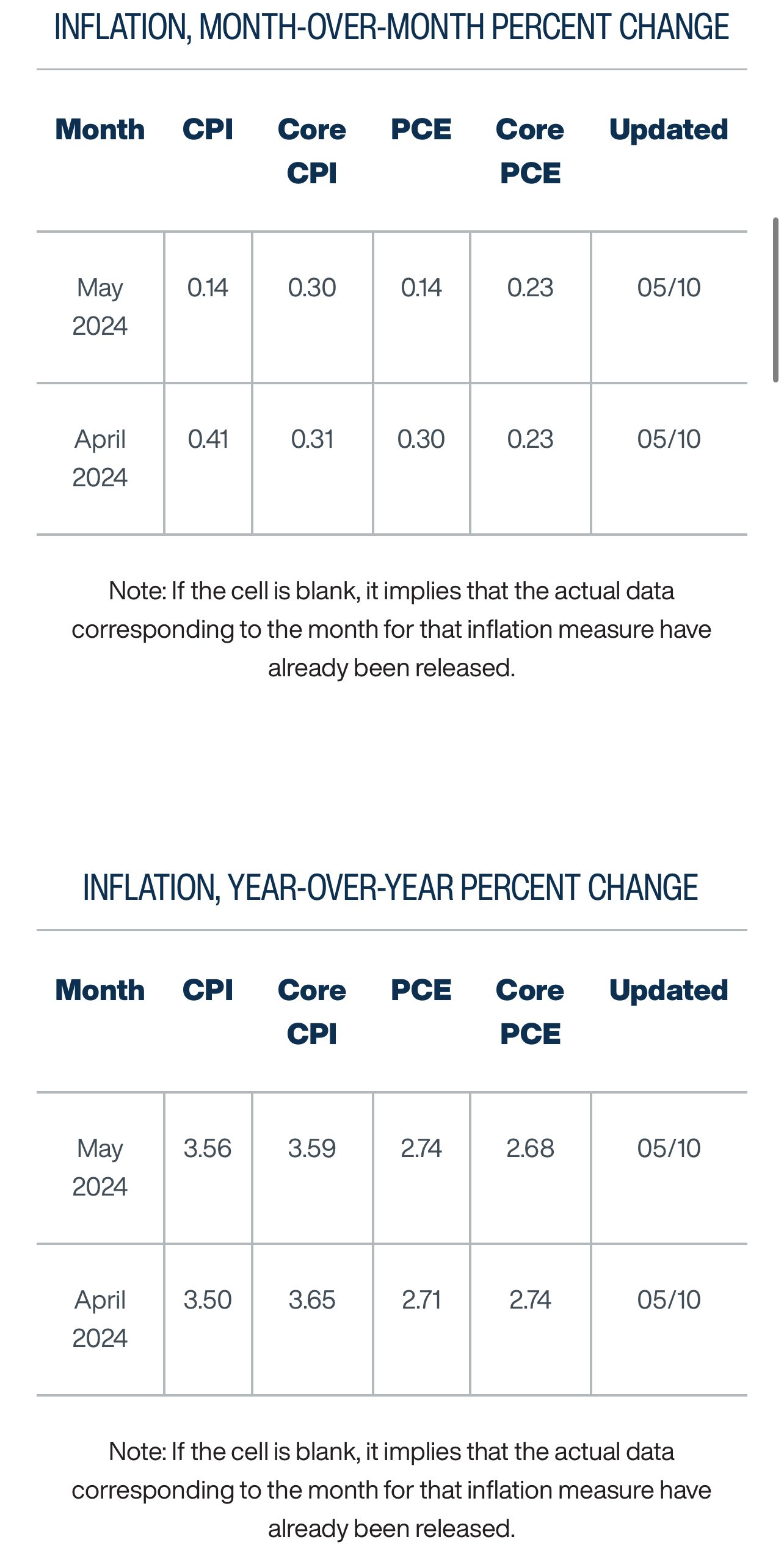 INFLATION, MONTH-OVER-MONTH PERCENT CHANGE

| Month | CPI | Core CPI | PCE | Core PCE | Updated |
|---|---|---|---|---|---|
| May 2024 | 0.14 | 0.30 | 0.14 | 0.23 | 05/10 |
| April 2024 | 0.41 | 0.31 | 0.30 | 0.23 | 05/10 |

Note: If the cell is blank, it implies that the actual data corresponding to the month for that inflation measure have already been released.

INFLATION, YEAR-OVER-YEAR PERCENT CHANGE

| Month | CPI | Core CPI | PCE | Core PCE | Updated |
|---|---|---|---|---|---|
| May 2024 | 3.56 | 3.59 | 2.74 | 2.68 | 05/10 |
| April 2024 | 3.50 | 3.65 | 2.71 | 2.74 | 05/10 |

Note: If the cell is blank, it implies that the actual data corresponding to the month for that inflation measure have already been released.